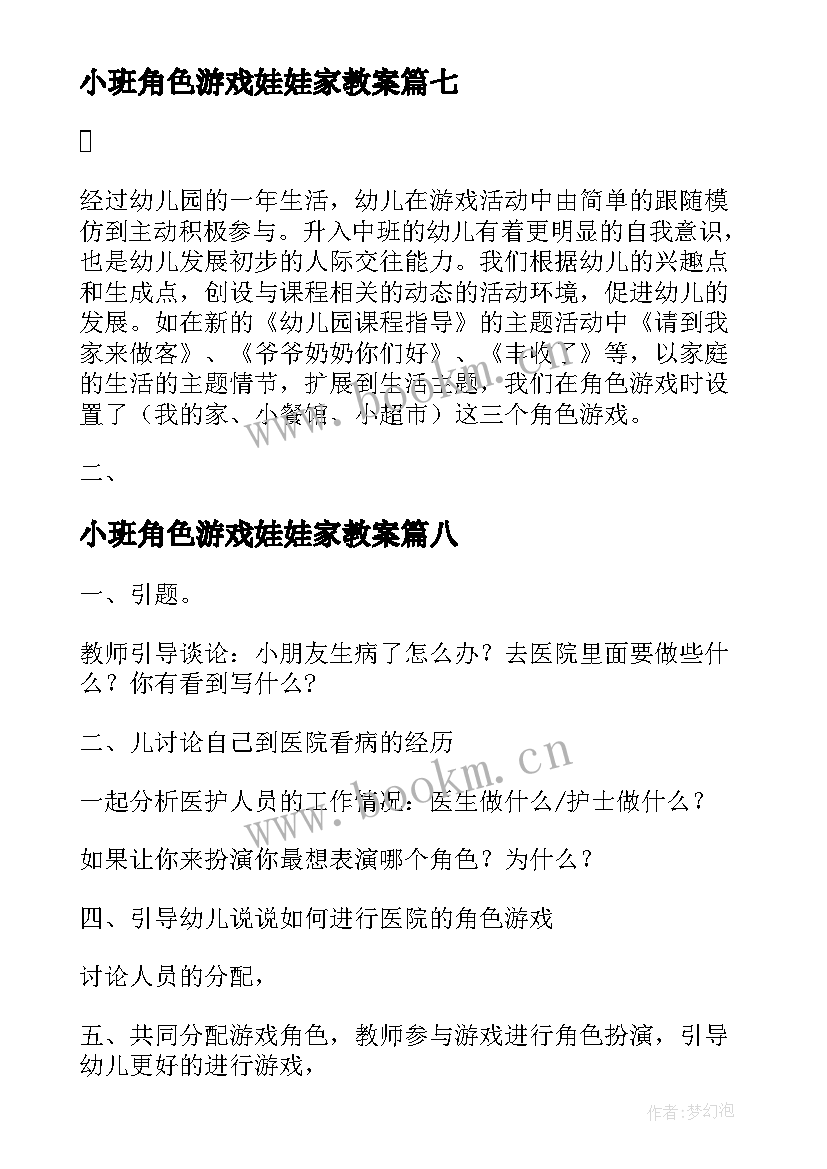 小班角色游戏娃娃家教案篇七

经过幼儿园的一年生活，幼儿在游戏活动中由简单的跟随模仿到主动积极参与。升入中班的幼儿有着更明显的自我意识，也是幼儿发展初步的人际交往能力。我们根据幼儿的兴趣点和生成点，创设与课程相关的动态的活动环境，促进幼儿的发展。如在新的《幼儿园课程指导》的主题活动中《请到我家来做客》、《爷爷奶奶你们好》、《丰收了》等，以家庭的生活的主题情节，扩展到生活主题，我们在角色游戏时设置了（我的家、小餐馆、小超市）这三个角色游戏。

二、

小班角色游戏娃娃家教案篇八

一、引题。

教师引导谈论：小朋友生病了怎么办？去医院里面要做些什么？你有看到写什么？

二、儿讨论自己到医院看病的经历

一起分析医护人员的工作情况：医生做什么/护士做什么？

如果让你来扮演你最想表演哪个角色？为什么？

四、引导幼儿说说如何进行医院的角色游戏

讨论人员的分配，

五、共同分配游戏角色，教师参与游戏进行角色扮演，引导幼儿更好的进行游戏，

www.bookm.cn

作者:梦幻泡